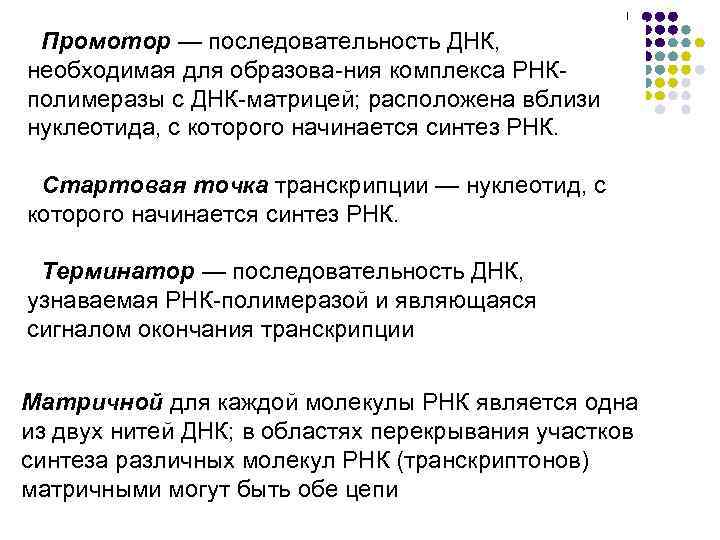 Промотор — последовательность ДНК, необходимая для образова-ния комплекса РНК-полимеразы с ДНК-матрицей; расположена вблизи нуклеотида, с которого начинается синтез РНК.

Стартовая точка транскрипции — нуклеотид, с которого начинается синтез РНК.

Терминатор — последовательность ДНК, узнаваемая РНК-полимеразой и являющаяся сигналом окончания транскрипции

Матричной для каждой молекулы РНК является одна из двух нитей ДНК; в областях перекрывания участков синтеза различных молекул РНК (транскриптонов) матричными могут быть обе цепи